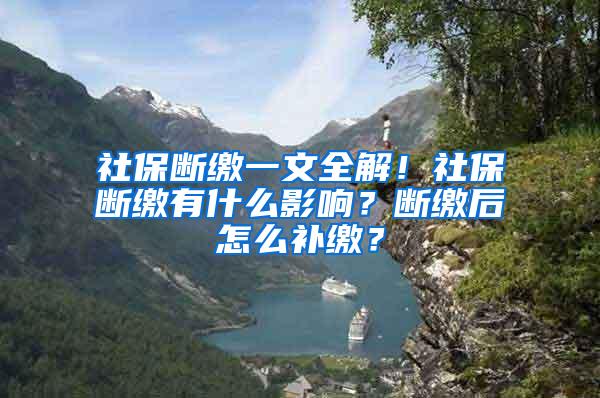 社保断缴一文全解！社保断缴有什么影响？断缴后怎么补缴？